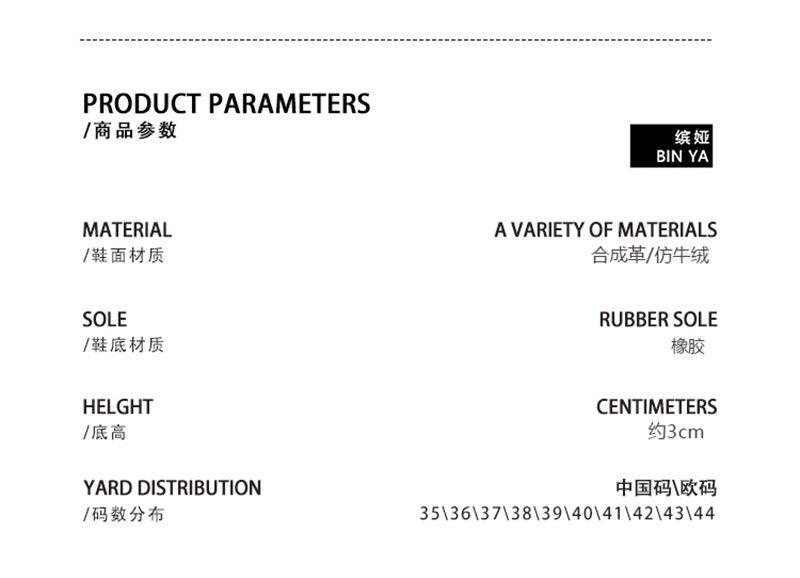 PRODUCT PARAMETERS
/商品参数

缤娅
BIN YA

MATERIAL
/鞋面材质

A VARIETY OF MATERIALS
合成革/仿牛绒

SOLE
/鞋底材质

RUBBER SOLE
橡胶

HELGHT
/底高

CENTIMETERS
约3cm

YARD DISTRIBUTION
/码数分布

中国码\欧码
35\36\37\38\39\40\41\42\43\44